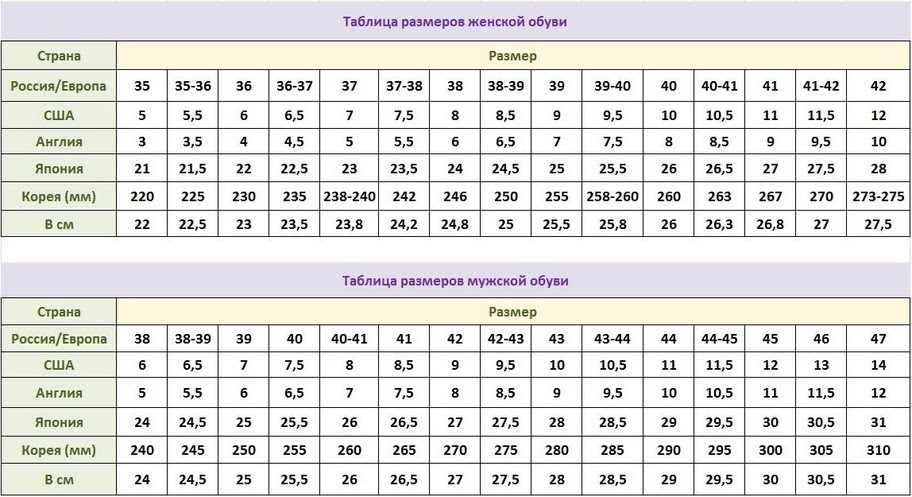 Таблица размеров женской обуви

| Страна | Размер | | | | | | | | | | | | | | |
|---|---|---|---|---|---|---|---|---|---|---|---|---|---|---|---|
| Россия/Европа | 35 | 35-36 | 36 | 36-37 | 37 | 37-38 | 38 | 38-39 | 39 | 39-40 | 40 | 40-41 | 41 | 41-42 | 42 |
| США | 5 | 5,5 | 6 | 6,5 | 7 | 7,5 | 8 | 8,5 | 9 | 9,5 | 10 | 10,5 | 11 | 11,5 | 12 |
| Англия | 3 | 3,5 | 4 | 4,5 | 5 | 5,5 | 6 | 6,5 | 7 | 7,5 | 8 | 8,5 | 9 | 9,5 | 10 |
| Япония | 21 | 21,5 | 22 | 22,5 | 23 | 23,5 | 24 | 24,5 | 25 | 25,5 | 26 | 26,5 | 27 | 27,5 | 28 |
| Корея (мм) | 220 | 225 | 230 | 235 | 238-240 | 242 | 246 | 250 | 255 | 258-260 | 260 | 263 | 267 | 270 | 273-275 |
| В см | 22 | 22,5 | 23 | 23,5 | 23,8 | 24,2 | 24,8 | 25 | 25,5 | 25,8 | 26 | 26,3 | 26,8 | 27 | 27,5 |

Таблица размеров мужской обуви

| Страна | Размер | | | | | | | | | | | | | | |
|---|---|---|---|---|---|---|---|---|---|---|---|---|---|---|---|
| Россия/Европа | 38 | 38-39 | 39 | 40 | 40-41 | 41 | 42 | 42-43 | 43 | 43-44 | 44 | 44-45 | 45 | 46 | 47 |
| США | 6 | 6,5 | 7 | 7,5 | 8 | 8,5 | 9 | 9,5 | 10 | 10,5 | 11 | 11,5 | 12 | 13 | 14 |
| Англия | 5 | 5,5 | 6 | 6,5 | 7 | 7,5 | 8 | 8,5 | 9 | 9,5 | 10 | 10,5 | 11 | 11,5 | 12 |
| Япония | 24 | 24,5 | 25 | 25,5 | 26 | 26,5 | 27 | 27,5 | 28 | 28,5 | 29 | 29,5 | 30 | 30,5 | 31 |
| Корея (мм) | 240 | 245 | 250 | 255 | 260 | 265 | 270 | 275 | 280 | 285 | 290 | 295 | 300 | 305 | 310 |
| В см | 24 | 24,5 | 25 | 25,5 | 26 | 26,5 | 27 | 27,5 | 28 | 28,5 | 29 | 29,5 | 30 | 30,5 | 31 |